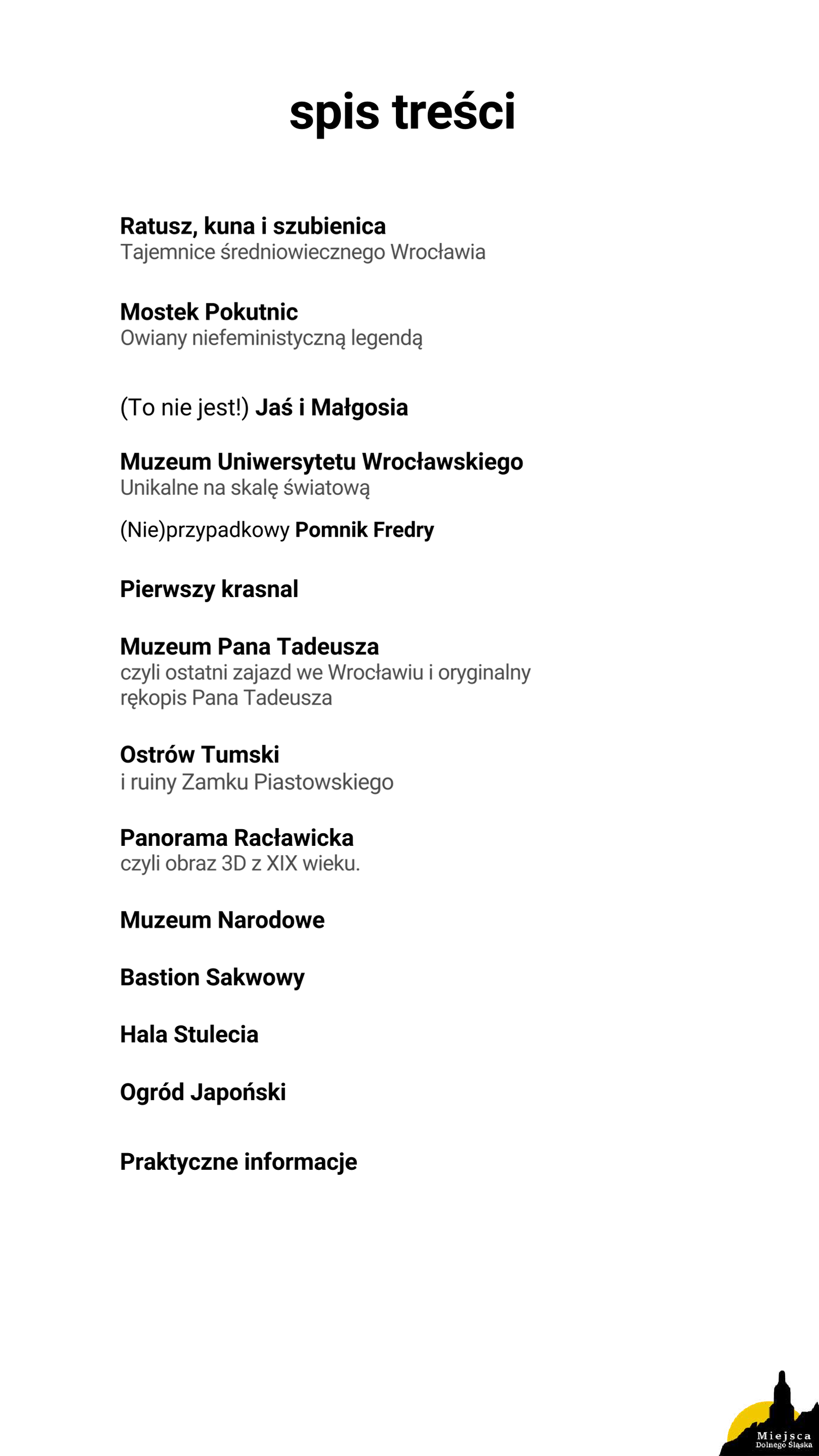 spis treści

Ratusz, kuna i szubienica
Tajemnice średniowiecznego Wrocławia

Mostek Pokutnic
Owiany niefeministyczną legendą

(To nie jest!) Jaś i Małgosia

Muzeum Uniwersytetu Wrocławskiego
Unikalne na skalę światową

(Nie)przypadkowy Pomnik Fredry

Pierwszy krasnal

Muzeum Pana Tadeusza
czyli ostatni zajazd we Wrocławiu i oryginalny rękopis Pana Tadeusza

Ostrów Tumski
i ruiny Zamku Piastowskiego

Panorama Racławicka
czyli obraz 3D z XIX wieku.

Muzeum Narodowe

Bastion Sakwowy

Hala Stulecia

Ogród Japoński

Praktyczne informacje

Miejsca
Dolnego Śląska